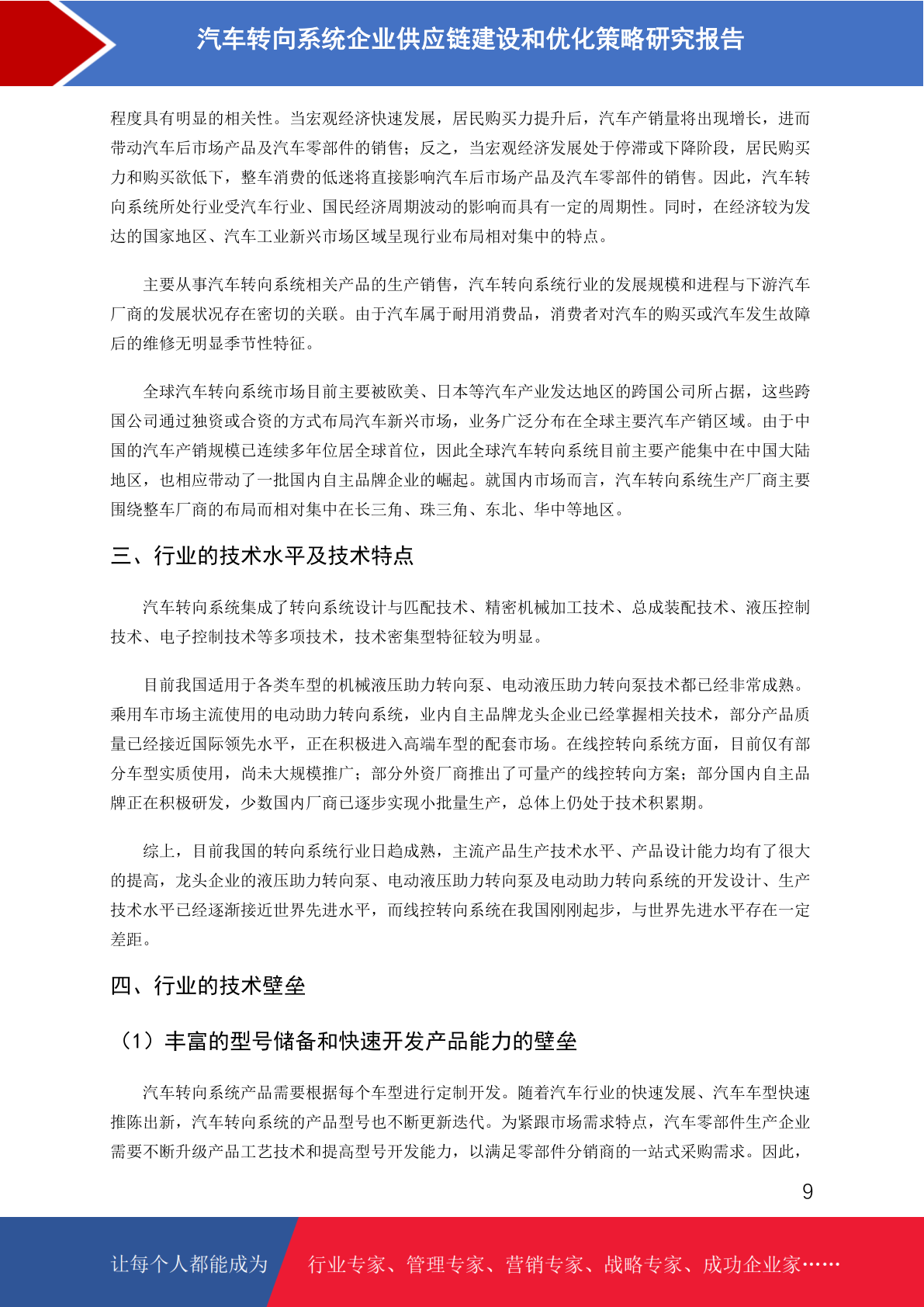 汽车转向系统企业供应链建设和优化策略研究报告

程度具有明显的相关性。当宏观经济快速发展，居民购买力提升后，汽车产销量将出现增长，进而带动汽车后市场产品及汽车零部件的销售；反之，当宏观经济发展处于停滞或下降阶段，居民购买力和购买欲低下，整车消费的低迷将直接影响汽车后市场产品及汽车零部件的销售。因此，汽车转向系统所处行业受汽车行业、国民经济周期波动的影响而具有一定的周期性。同时，在经济较为发达的国家地区、汽车工业新兴市场区域呈现行业布局相对集中的特点。

主要从事汽车转向系统相关产品的生产销售，汽车转向系统行业的发展规模和进程与下游汽车厂商的发展状况存在密切的关联。由于汽车属于耐用消费品，消费者对汽车的购买或汽车发生故障后的维修无明显季节性特征。

全球汽车转向系统市场目前主要被欧美、日本等汽车产业发达地区的跨国公司所占据，这些跨国公司通过独资或合资的方式布局汽车新兴市场，业务广泛分布在全球主要汽车产销区域。由于中国的汽车产销规模已连续多年位居全球首位，因此全球汽车转向系统目前主要产能集中在中国大陆地区，也相应带动了一批国内自主品牌企业的崛起。就国内市场而言，汽车转向系统生产厂商主要围绕整车厂商的布局而相对集中在长三角、珠三角、东北、华中等地区。

三、行业的技术水平及技术特点

汽车转向系统集成了转向系统设计与匹配技术、精密机械加工技术、总成装配技术、液压控制技术、电子控制技术等多项技术，技术密集型特征较为明显。

目前我国适用于各类车型的机械液压助力转向泵、电动液压助力转向泵技术都已经非常成熟。乘用车市场主流使用的电动助力转向系统，业内自主品牌龙头企业已经掌握相关技术，部分产品质量已经接近国际领先水平，正在积极进入高端车型的配套市场。在线控转向系统方面，目前仅有部分车型实质使用，尚未大规模推广；部分外资厂商推出了可量产的线控转向方案；部分国内自主品牌正在积极研发，少数国内厂商已逐步实现小批量生产，总体上仍处于技术积累期。

综上，目前我国的转向系统行业日趋成熟，主流产品生产技术水平、产品设计能力均有了很大的提高，龙头企业的液压助力转向泵、电动液压助力转向泵及电动助力转向系统的开发设计、生产技术水平已经逐渐接近世界先进水平，而线控转向系统在我国刚刚起步，与世界先进水平存在一定差距。

四、行业的技术壁垒

（1）丰富的型号储备和快速开发产品能力的壁垒

汽车转向系统产品需要根据每个车型进行定制开发。随着汽车行业的快速发展、汽车车型快速推陈出新，汽车转向系统的产品型号也不断更新迭代。为紧跟市场需求特点，汽车零部件生产企业需要不断升级产品工艺技术和提高型号开发能力，以满足零部件分销商的一站式采购需求。因此，

9

让每个人都能成为 行业专家、管理专家、营销专家、战略专家、成功企业家……